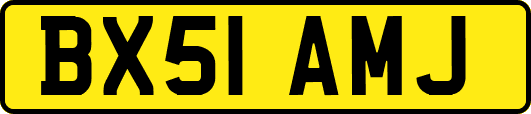 BX51 AMJ